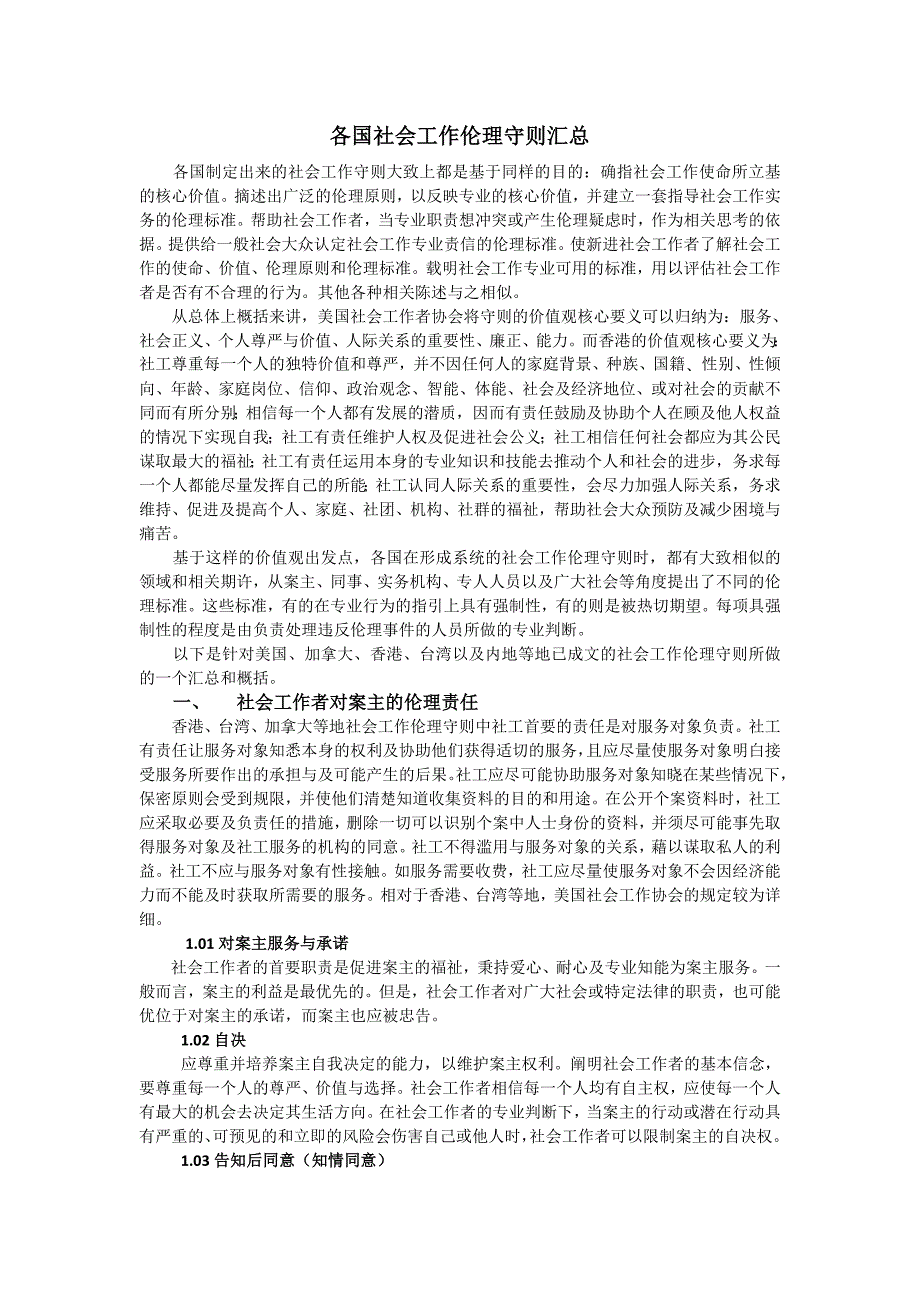 各国社会工作伦理守则汇总

各国制定出来的社会工作守则大致上都是基于同样的目的：确指社会工作使命所立基的核心价值。摘述出广泛的伦理原则，以反映专业的核心价值，并建立一套指导社会工作实务的伦理标准。帮助社会工作者，当专业职责想冲突或产生伦理疑虑时，作为相关思考的依据。提供给一般社会大众认定社会工作专业责信的伦理标准。使新进社会工作者了解社会工作的使命、价值、伦理原则和伦理标准。载明社会工作专业可用的标准，用以评估社会工作者是否有不合理的行为。其他各种相关陈述与之相似。

从总体上概括来讲，美国社会工作者协会将守则的价值观核心要义可以归纳为：服务、社会正义、个人尊严与价值、人际关系的重要性、廉正、能力。而香港的价值观核心要义为：社工尊重每一个人的独特价值和尊严，并不因任何人的家庭背景、种族、国籍、性别、性倾向、年龄、家庭岗位、信仰、政治观念、智能、体能、社会及经济地位、或对社会的贡献不同而有所分别；相信每一个人都有发展的潜质，因而有责任鼓励及协助个人在顾及他人权益的情况下实现自我；社工有责任维护人权及促进社会公义；社工相信任何社会都应为其公民谋取最大的福祉；社工有责任运用本身的专业知识和技能去推动个人和社会的进步，务求每一个人都能尽量发挥自己的所能；社工认同人际关系的重要性，会尽力加强人际关系，务求维持、促进及提高个人、家庭、社团、机构、社群的福祉，帮助社会大众预防及减少困境与痛苦。

基于这样的价值观出发点，各国在形成系统的社会工作伦理守则时，都有大致相似的领域和相关期许，从案主、同事、实务机构、专人人员以及广大社会等角度提出了不同的伦理标准。这些标准，有的在专业行为的指引上具有强制性，有的则是被热切期望。每项具强制性的程度是由负责处理违反伦理事件的人员所做的专业判断。

以下是针对美国、加拿大、香港、台湾以及内地等地已成文的社会工作伦理守则所做的一个汇总和概括。

一、 社会工作者对案主的伦理责任

香港、台湾、加拿大等地社会工作伦理守则中社工首要的责任是对服务对象负责。社工有责任让服务对象知悉本身的权利及协助他们获得适切的服务，且应尽量使服务对象明白接受服务所要作出的承担与及可能产生的后果。社工应尽可能协助服务对象知晓在某些情况下，保密原则会受到规限，并使他们清楚知道收集资料的目的和用途。在公开个案资料时，社工应采取必要及负责任的措施，删除一切可以识别个案中人士身份的资料，并须尽可能事先取得服务对象及社工服务的机构的同意。社工不得滥用与服务对象的关系，藉以谋取私人的利益。社工不应与服务对象有性接触。如服务需要收费，社工应尽量使服务对象不会因经济能力而不能及时获取所需要的服务。相对于香港、台湾等地，美国社会工作协会的规定较为详细。

1.01 对案主服务与承诺

社会工作者的首要职责是促进案主的福祉，秉持爱心、耐心及专业知能为案主服务。一般而言，案主的利益是最优先的。但是，社会工作者对广大社会或特定法律的职责，也可能优位于对案主的承诺，而案主也应被忠告。

1.02 自决

应尊重并培养案主自我决定的能力，以维护案主权利。阐明社会工作者的基本信念，要尊重每一个人的尊严、价值与选择。社会工作者相信每一个人均有自主权，应使每一个人有最大的机会去决定其生活方向。在社会工作者的专业判断下，当案主的行动或潜在行动具有严重的、可预见的和立即的风险会伤害自己或他人时，社会工作者可以限制案主的自决权。

1.03 告知后同意（知情同意）